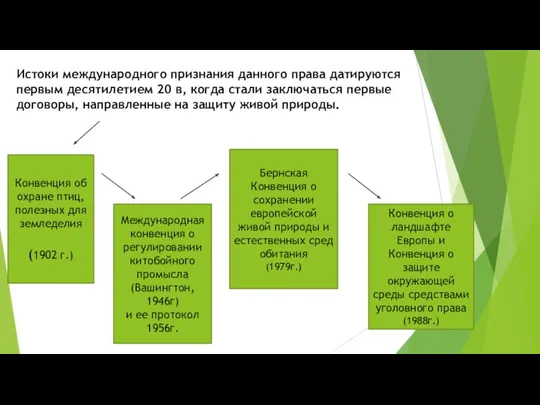 Истоки международного признания данного права датируются первым десятилетием 20 в, когда стали заключаться первые договоры, направленные на защиту живой природы.

Конвенция об охране птиц, полезных для земледелия

(1902 г.)

Международная конвенция о регулировании китобойного промысла (Вашингтон, 1946г) и ее протокол 1956г.

Бернская Конвенция о сохранении европейской живой природы и естественных сред обитания (1979г.)

Конвенция о ландшафте Европы и Конвенция о защите окружающей среды средствами уголовного права (1988г.)